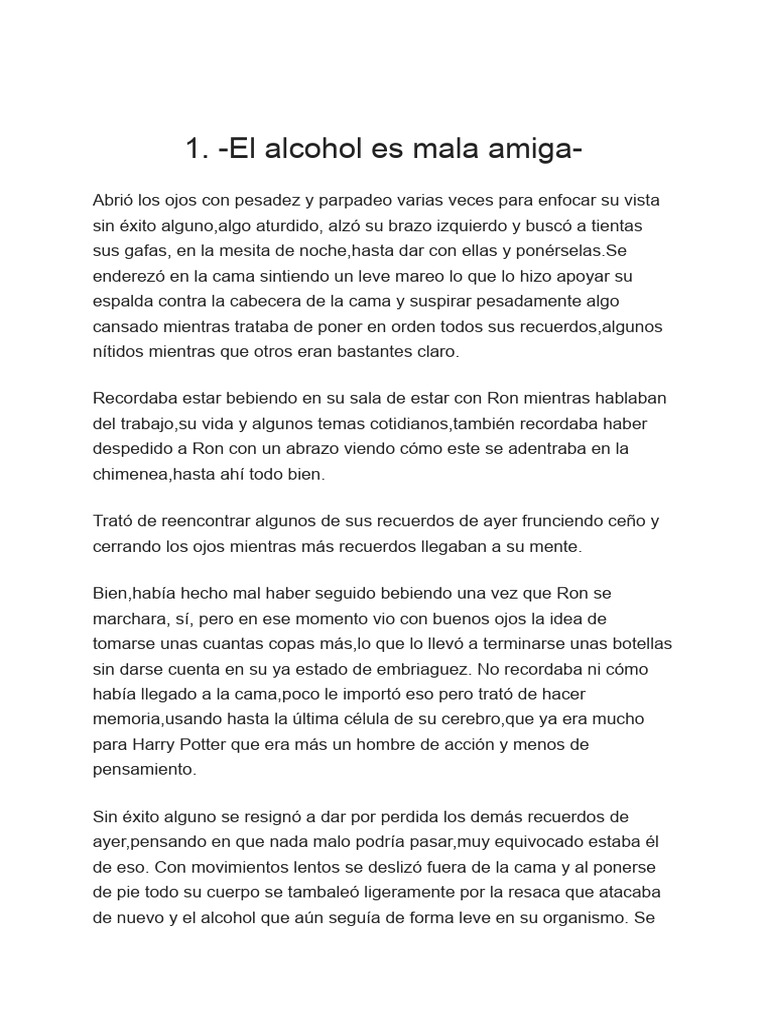 1. -El alcohol es mala amiga-

Abrió los ojos con pesadez y parpadeo varias veces para enfocar su vista sin éxito alguno,algo aturdido, alzó su brazo izquierdo y buscó a tientas sus gafas, en la mesita de noche,hasta dar con ellas y ponérselas.Se enderezó en la cama sintiendo un leve mareo lo que lo hizo apoyar su espalda contra la cabecera de la cama y suspirar pesadamente algo cansado mientras trataba de poner en orden todos sus recuerdos,algunos nítidos mientras que otros eran bastantes claro.

Recordaba estar bebiendo en su sala de estar con Ron mientras hablaban del trabajo,su vida y algunos temas cotidianos,también recordaba haber despedido a Ron con un abrazo viendo cómo este se adentraba en la chimenea,hasta ahí todo bien.

Trató de reencontrar algunos de sus recuerdos de ayer frunciendo ceño y cerrando los ojos mientras más recuerdos llegaban a su mente.

Bien,había hecho mal haber seguido bebiendo una vez que Ron se marchara, sí, pero en ese momento vio con buenos ojos la idea de tomarse unas cuantas copas más,lo que lo llevó a terminarse unas botellas sin darse cuenta en su ya estado de embriaguez. No recordaba ni cómo había llegado a la cama,poco le importó eso pero trató de hacer memoria,usando hasta la última célula de su cerebro,que ya era mucho para Harry Potter que era más un hombre de acción y menos de pensamiento.

Sin éxito alguno se resignó a dar por perdida los demás recuerdos de ayer,pensando en que nada malo podría pasar,muy equivocado estaba él de eso. Con movimientos lentos se deslizó fuera de la cama y al ponerse de pie todo su cuerpo se tambaleó ligeramente por la resaca que atacaba de nuevo y el alcohol que aún seguía de forma leve en su organismo. Se